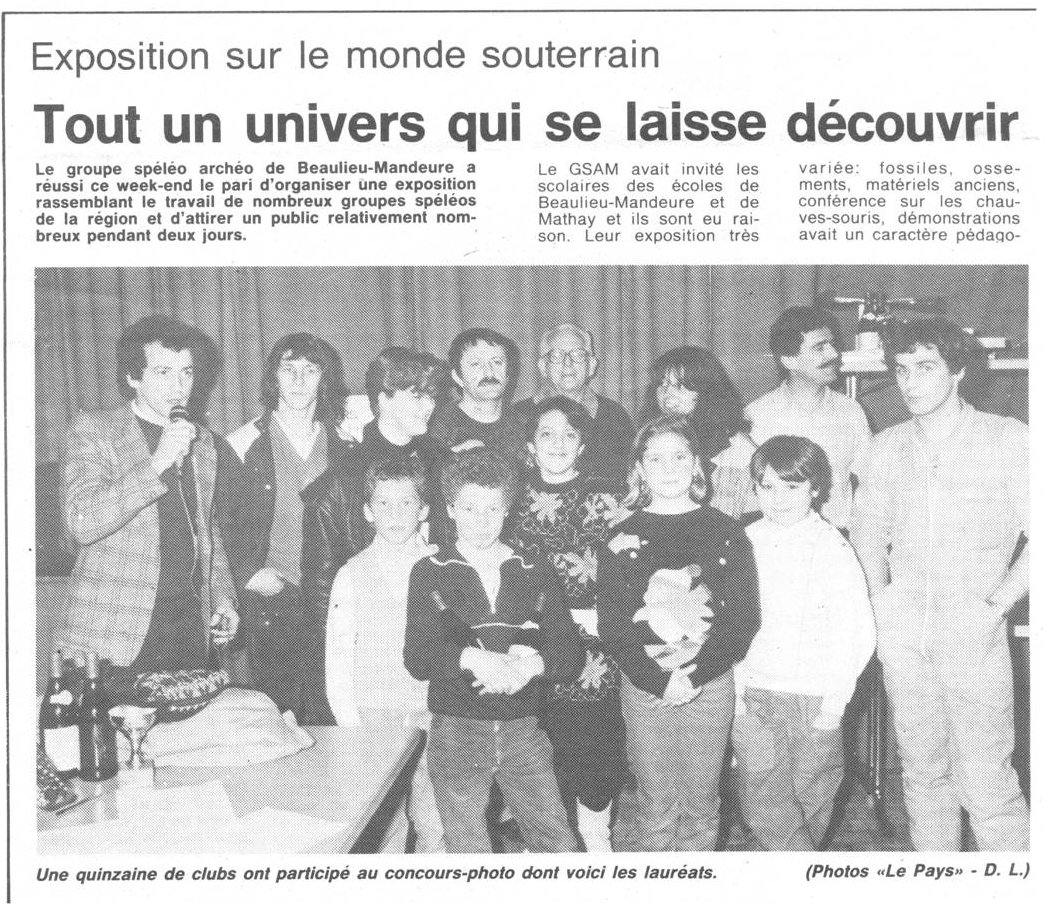 Exposition sur le monde souterrain

Tout un univers qui se laisse découvrir

Le groupe spéléo archéo de Beaulieu-Mandeure a réussi ce week-end le pari d'organiser une exposition rassemblant le travail de nombreux groupes spéléos de la région et d'attirer un public relativement nombreux pendant deux jours.

Le GSAM avait invité les scolaires des écoles de Beaulieu-Mandeure et de Mathay et ils sont eu raison. Leur exposition très

variée: fossiles, ossements, matériels anciens, conférence sur les chauves-souris, démonstrations avait un caractère pédago-

Une quinzaine de clubs ont participé au concours-photo dont voici les lauréats.

(Photos «Le Pays» - D. L.)